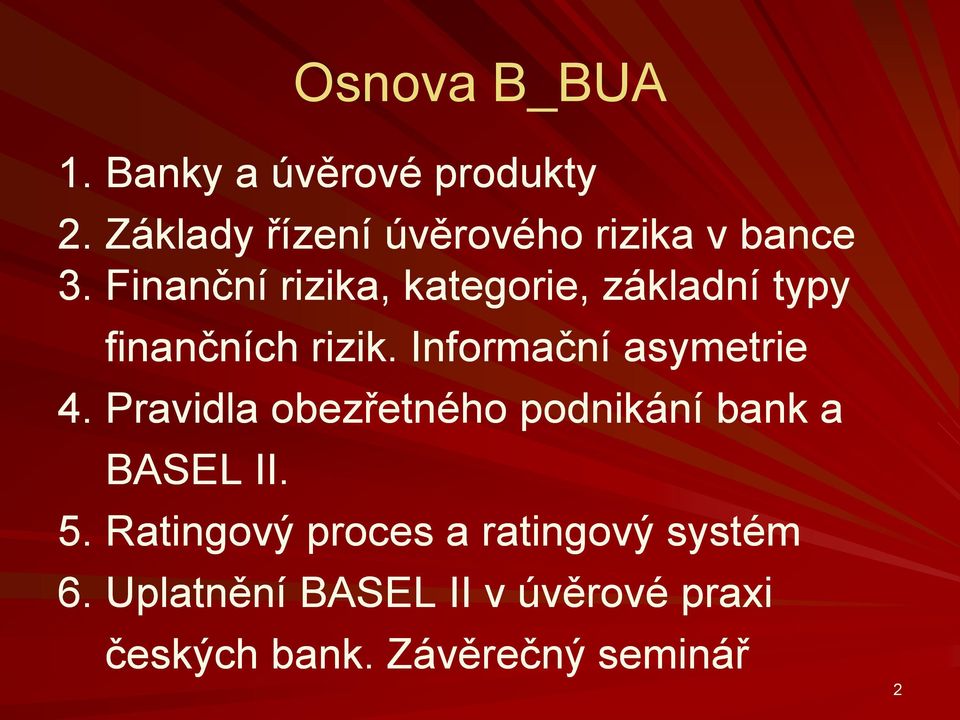 Osnova B_BUA

1. Banky a úvěrové produkty
2. Základy řízení úvěrového rizika v bance
3. Finanční rizika, kategorie, základní typy finančních rizik. Informační asymetrie
4. Pravidla obezřetného podnikání bank a BASEL II.
5. Ratingový proces a ratingový systém
6. Uplatnění BASEL II v úvěrové praxi českých bank. Závěrečný seminář

2